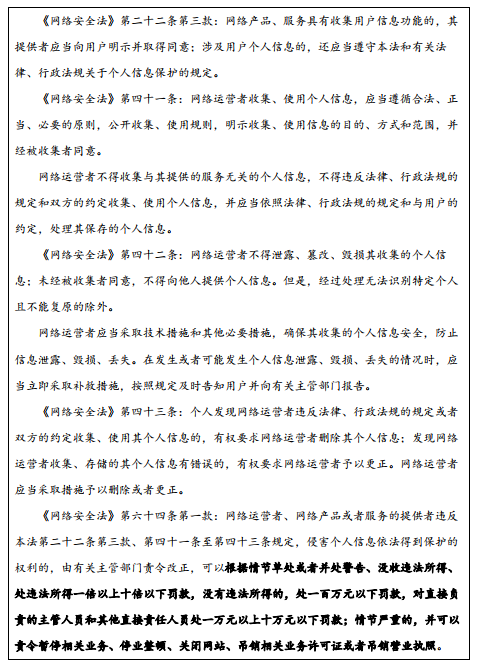 《网络安全法》第二十二条第三款：网络产品、服务具有收集用户信息功能的，其提供者应当向用户明示并取得同意；涉及用户个人信息的，还应当遵守本法和有关法律、行政法规关于个人信息保护的规定。

《网络安全法》第四十一条：网络运营者收集、使用个人信息，应当遵循合法、正当、必要的原则，公开收集、使用规则，明示收集、使用信息的目的、方式和范围，并经被收集者同意。

网络运营者不得收集与其提供的服务无关的个人信息，不得违反法律、行政法规的规定和双方的约定收集、使用个人信息，并应当依照法律、行政法规的规定和与用户的约定，处理其保存的个人信息。

《网络安全法》第四十二条：网络运营者不得泄露、篡改、毁损其收集的个人信息；未经被收集者同意，不得向他人提供个人信息。但是，经过处理无法识别特定个人且不能复原的除外。

网络运营者应当采取技术措施和其他必要措施，确保其收集的个人信息安全，防止信息泄露、毁损、丢失。在发生或者可能发生个人信息泄露、毁损、丢失的情况时，应当立即采取补救措施，按照规定及时告知用户并向有关主管部门报告。

《网络安全法》第四十三条：个人发现网络运营者违反法律、行政法规的规定或者双方的约定收集、使用其个人信息的，有权要求网络运营者删除其个人信息；发现网络运营者收集、存储的其个人信息有错误的，有权要求网络运营者予以更正。网络运营者应当采取措施予以删除或者更正。

《网络安全法》第六十四条第一款：网络运营者、网络产品或者服务的提供者违反本法第二十二条第三款、第四十一条至第四十三条规定，侵害个人信息依法得到保护的权利的，由有关主管部门责令改正，可以根据情节单处或者并处警告、没收违法所得、处违法所得一倍以上十倍以下罚款，没有违法所得的，处一百万元以下罚款，对直接负责的主管人员和其他直接责任人员处一万元以上十万元以下罚款；情节严重的，并可以责令暂停相关业务、停业整顿、关闭网站、吊销相关业务许可证或者吊销营业执照。